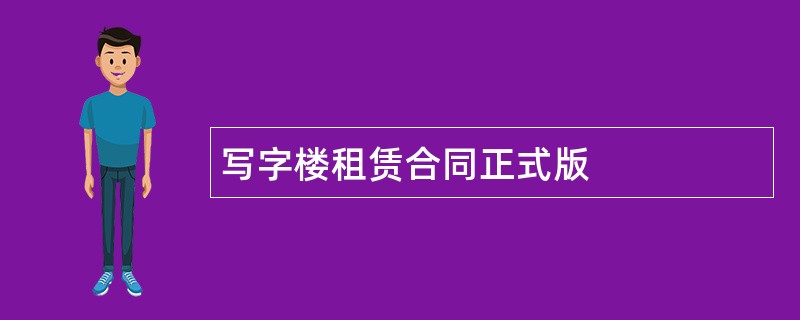 写字楼租赁合同正式版